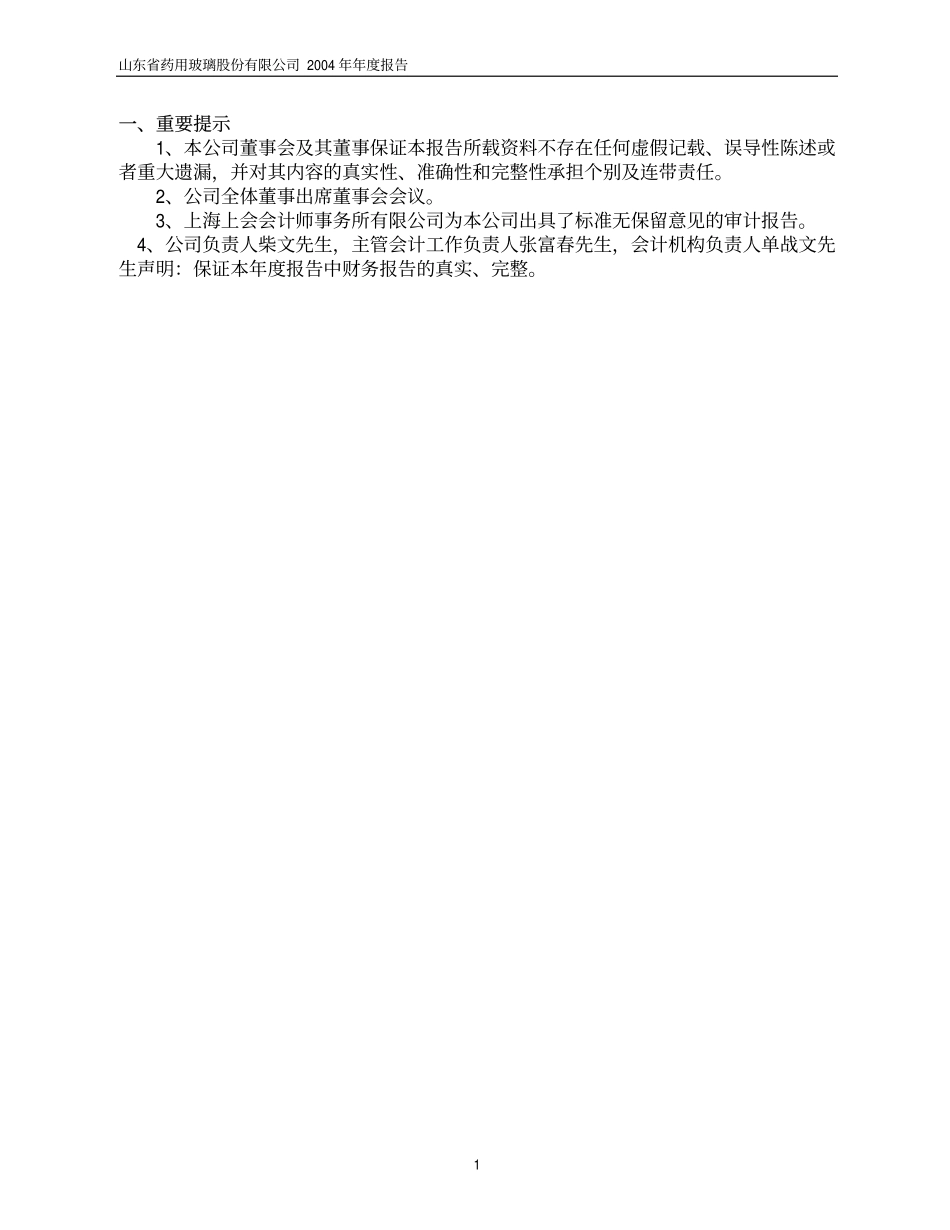 山东省药用玻璃股份有限公司 2004 年年度报告

一、重要提示

1、本公司董事会及其董事保证本报告所载资料不存在任何虚假记载、误导性陈述或者重大遗漏，并对其内容的真实性、准确性和完整性承担个别及连带责任。

2、公司全体董事出席董事会会议。

3、上海上会会计师事务所有限公司为本公司出具了标准无保留意见的审计报告。

4、公司负责人柴文先生，主管会计工作负责人张富春先生，会计机构负责人单战文先生声明：保证本年度报告中财务报告的真实、完整。

1